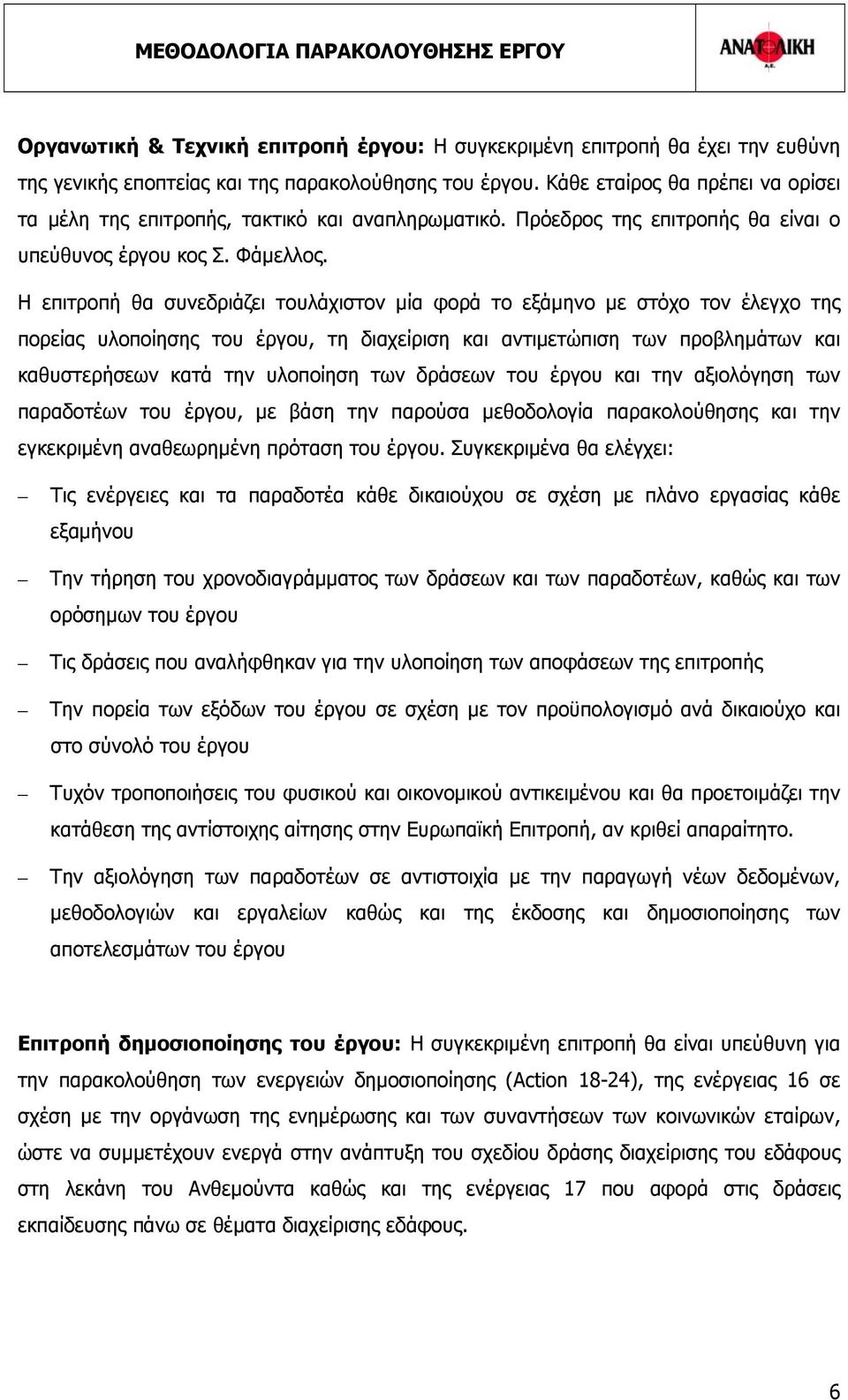 ΜΕΘΟΔΟΛΟΓΙΑ ΠΑΡΑΚΟΛΟΥΘΗΣΗΣ ΕΡΓΟΥ

ΑΝΑΤΟΛΙΚΗ Α.Ε.

Οργανωτική & Τεχνική επιτροπή έργου: Η συγκεκριμένη επιτροπή θα έχει την ευθύνη της γενικής εποπτείας και της παρακολούθησης του έργου. Κάθε εταίρος θα πρέπει να ορίσει τα μέλη της επιτροπής, τακτικό και αναπληρωματικό. Πρόεδρος της επιτροπής θα είναι ο υπεύθυνος έργου κος Σ. Φάμελλος.

Η επιτροπή θα συνεδριάζει τουλάχιστον μία φορά το εξάμηνο με στόχο τον έλεγχο της πορείας υλοποίησης του έργου, τη διαχείριση και αντιμετώπιση των προβλημάτων και καθυστερήσεων κατά την υλοποίηση των δράσεων του έργου και την αξιολόγηση των παραδοτέων του έργου, με βάση την παρούσα μεθοδολογία παρακολούθησης και την εγκεκριμένη αναθεωρημένη πρόταση του έργου. Συγκεκριμένα θα ελέγχει:

– Τις ενέργειες και τα παραδοτέα κάθε δικαιούχου σε σχέση με πλάνο εργασίας κάθε εξαμήνου

– Την τήρηση του χρονοδιαγράμματος των δράσεων και των παραδοτέων, καθώς και των ορόσημων του έργου

– Τις δράσεις που αναλήφθηκαν για την υλοποίηση των αποφάσεων της επιτροπής

– Την πορεία των εξόδων του έργου σε σχέση με τον προϋπολογισμό ανά δικαιούχο και στο σύνολό του έργου

– Τυχόν τροποποιήσεις του φυσικού και οικονομικού αντικειμένου και θα προετοιμάζει την κατάθεση της αντίστοιχης αίτησης στην Ευρωπαϊκή Επιτροπή, αν κριθεί απαραίτητο.

– Την αξιολόγηση των παραδοτέων σε αντιστοιχία με την παραγωγή νέων δεδομένων, μεθοδολογιών και εργαλείων καθώς και της έκδοσης και δημοσιοποίησης των αποτελεσμάτων του έργου

Επιτροπή δημοσιοποίησης του έργου: Η συγκεκριμένη επιτροπή θα είναι υπεύθυνη για την παρακολούθηση των ενεργειών δημοσιοποίησης (Action 18-24), της ενέργειας 16 σε σχέση με την οργάνωση της ενημέρωσης και των συναντήσεων των κοινωνικών εταίρων, ώστε να συμμετέχουν ενεργά στην ανάπτυξη του σχεδίου δράσης διαχείρισης του εδάφους στη λεκάνη του Ανθεμούντα καθώς και της ενέργειας 17 που αφορά στις δράσεις εκπαίδευσης πάνω σε θέματα διαχείρισης εδάφους.

6